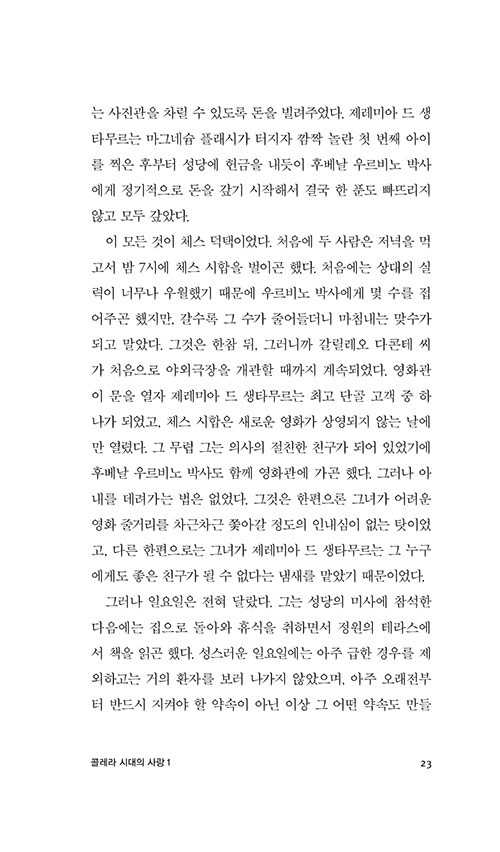 는 사진관을 차릴 수 있도록 돈을 빌려주었다. 제레미아 드 생타무르는 마그네슘 플래시가 터지자 깜짝 놀란 첫 번째 아이를 찍은 후부터 성당에 헌금을 내듯이 후베날 우르비노 박사에게 정기적으로 돈을 갚기 시작해서 결국 한 푼도 빠뜨리지 않고 모두 갚았다.

이 모든 것이 체스 덕택이었다. 처음에 두 사람은 저녁을 먹고서 밤 7시에 체스 시합을 벌이곤 했다. 처음에는 상대의 실력이 너무나 우월했기 때문에 우르비노 박사에게 몇 수를 접어주곤 했지만, 갈수록 그 수가 줄어들더니 마침내는 맞수가 되고 말았다. 그것은 한참 뒤, 그러니까 갈릴레오 다콘테 씨가 처음으로 야외극장을 개관할 때까지 계속되었다. 영화관이 문을 열자 제레미아 드 생타무르는 최고 단골 고객 중 하나가 되었고, 체스 시합은 새로운 영화가 상영되지 않는 날에만 열렸다. 그 무렵 그는 의사의 절친한 친구가 되어 있었기에 후베날 우르비노 박사도 함께 영화관에 가곤 했다. 그러나 아내를 데려가는 법은 없었다. 그것은 한편으론 그녀가 어려운 영화 줄거리를 차근차근 쫓아갈 정도의 인내심이 없는 탓이었고, 다른 한편으로는 그녀가 제레미아 드 생타무르는 그 누구에게도 좋은 친구가 될 수 없다는 냄새를 맡았기 때문이었다.

그러나 일요일은 전혀 달랐다. 그는 성당의 미사에 참석한 다음에는 집으로 돌아와 휴식을 취하면서 정원의 테라스에서 책을 읽곤 했다. 성스러운 일요일에는 아주 급한 경우를 제외하고는 거의 환자를 보러 나가지 않았으며, 아주 오래전부터 반드시 지켜야 할 약속이 아닌 이상 그 어떤 약속도 만들

콜레라 시대의 사랑 1

23